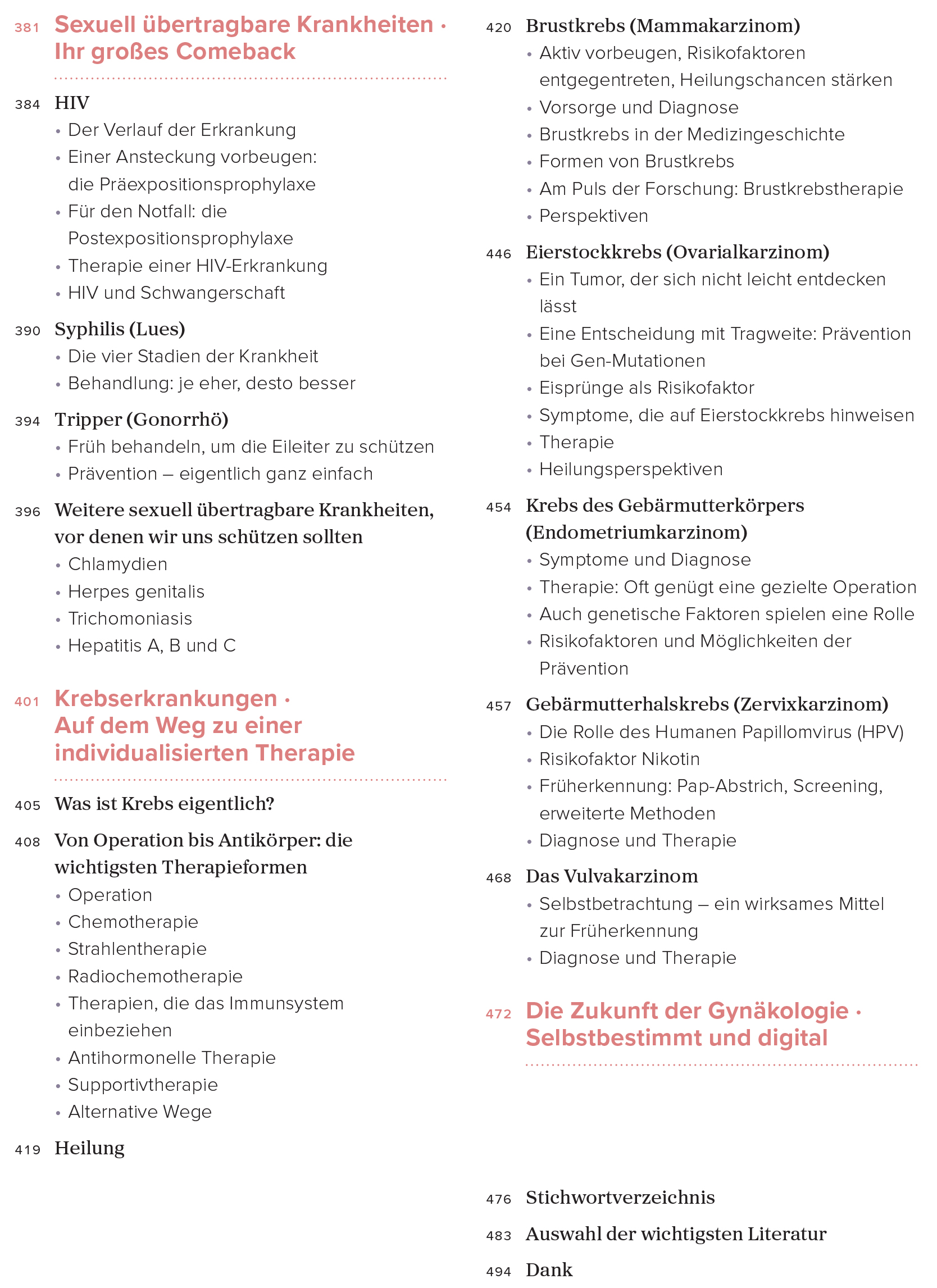 381 Sexuell übertragbare Krankheiten · Ihr großes Comeback

384 HIV
• Der Verlauf der Erkrankung
• Einer Ansteckung vorbeugen: die Präexpositionsprophylaxe
• Für den Notfall: die Postexpositionsprophylaxe
• Therapie einer HIV-Erkrankung
• HIV und Schwangerschaft

390 Syphilis (Lues)
• Die vier Stadien der Krankheit
• Behandlung: je eher, desto besser

394 Tripper (Gonorrhö)
• Früh behandeln, um die Eileiter zu schützen
• Prävention – eigentlich ganz einfach

396 Weitere sexuell übertragbare Krankheiten, vor denen wir uns schützen sollten
• Chlamydien
• Herpes genitalis
• Trichomoniasis
• Hepatitis A, B und C

401 Krebserkrankungen · Auf dem Weg zu einer individualisierten Therapie

405 Was ist Krebs eigentlich?

408 Von Operation bis Antikörper: die wichtigsten Therapieformen
• Operation
• Chemotherapie
• Strahlentherapie
• Radiochemotherapie
• Therapien, die das Immunsystem einbeziehen
• Antihormonelle Therapie
• Supportivtherapie
• Alternative Wege

419 Heilung

420 Brustkrebs (Mammakarzinom)
• Aktiv vorbeugen, Risikofaktoren entgegentreten, Heilungschancen stärken
• Vorsorge und Diagnose
• Brustkrebs in der Medizingeschichte
• Formen von Brustkrebs
• Am Puls der Forschung: Brustkrebstherapie
• Perspektiven

446 Eierstockkrebs (Ovarialkarzinom)
• Ein Tumor, der sich nicht leicht entdecken lässt
• Eine Entscheidung mit Tragweite: Prävention bei Gen-Mutationen
• Eisprünge als Risikofaktor
• Symptome, die auf Eierstockkrebs hinweisen
• Therapie
• Heilungsperspektiven

454 Krebs des Gebärmutterkörpers (Endometriumkarzinom)
• Symptome und Diagnose
• Therapie: Oft genügt eine gezielte Operation
• Auch genetische Faktoren spielen eine Rolle
• Risikofaktoren und Möglichkeiten der Prävention

457 Gebärmutterhalskrebs (Zervixkarzinom)
• Die Rolle des Humanen Papillomvirus (HPV)
• Risikofaktor Nikotin
• Früherkennung: Pap-Abstrich, Screening, erweiterte Methoden
• Diagnose und Therapie

468 Das Vulvakarzinom
• Selbstbetrachtung – ein wirksames Mittel zur Früherkennung
• Diagnose und Therapie

472 Die Zukunft der Gynäkologie · Selbstbestimmt und digital

476 Stichwortverzeichnis

483 Auswahl der wichtigsten Literatur

494 Dank